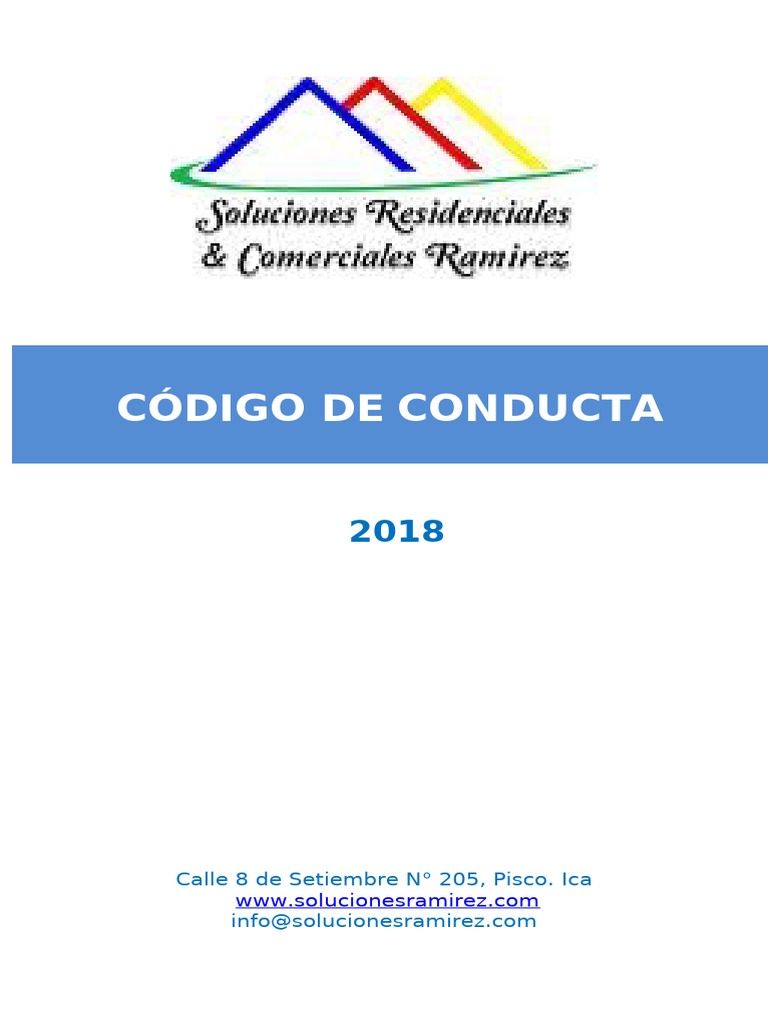 Soluciones Residenciales & Comerciales Ramirez

CÓDIGO DE CONDUCTA

2018

Calle 8 de Setiembre N° 205, Pisco. Ica
www.solucionesramirez.com
info@solucionesramirez.com